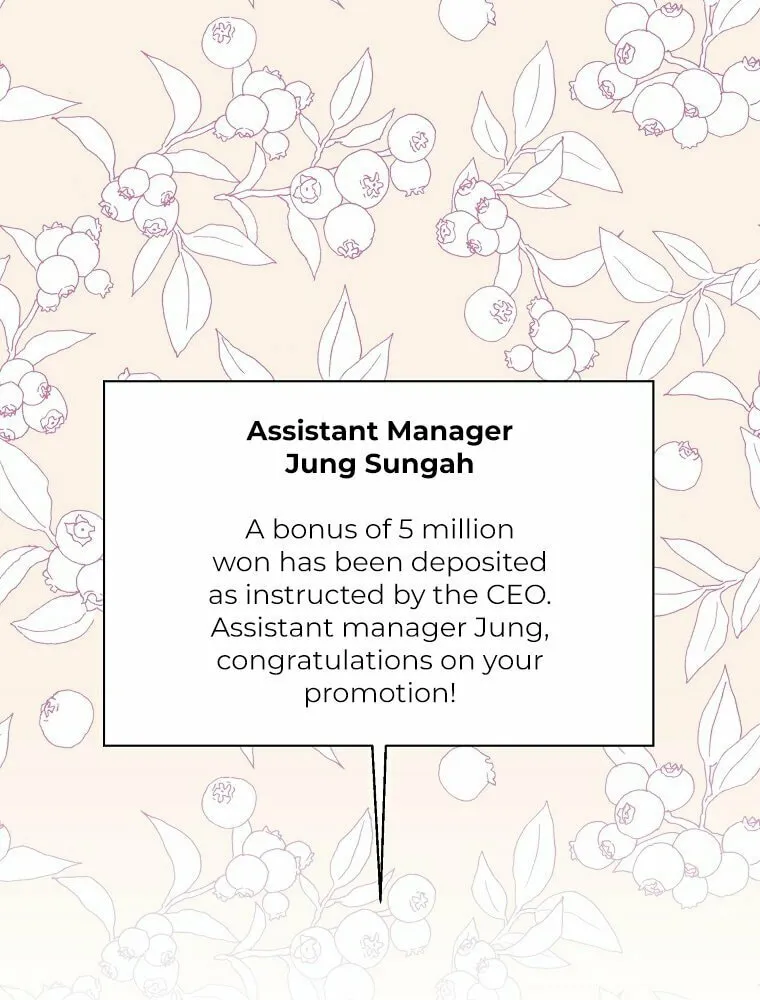 Assistant Manager
Jung Sungah

A bonus of 5 million won has been deposited as instructed by the CEO. Assistant manager Jung, congratulations on your promotion!